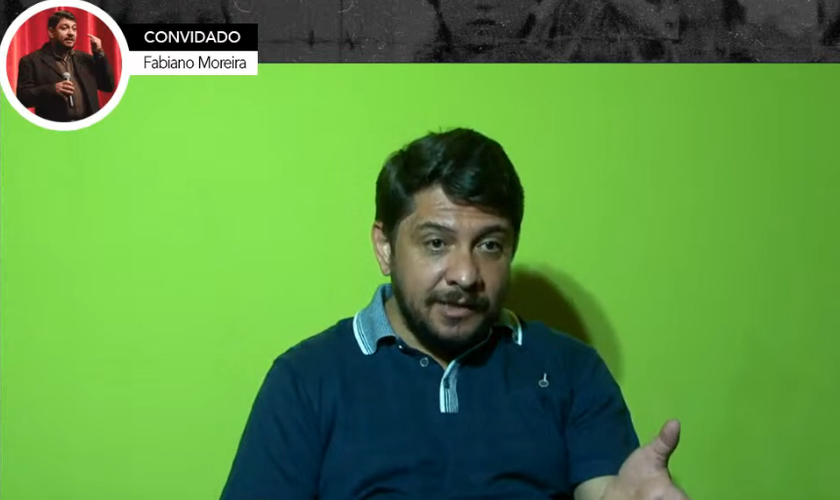 CONVIDADO
Fabiano Moreira